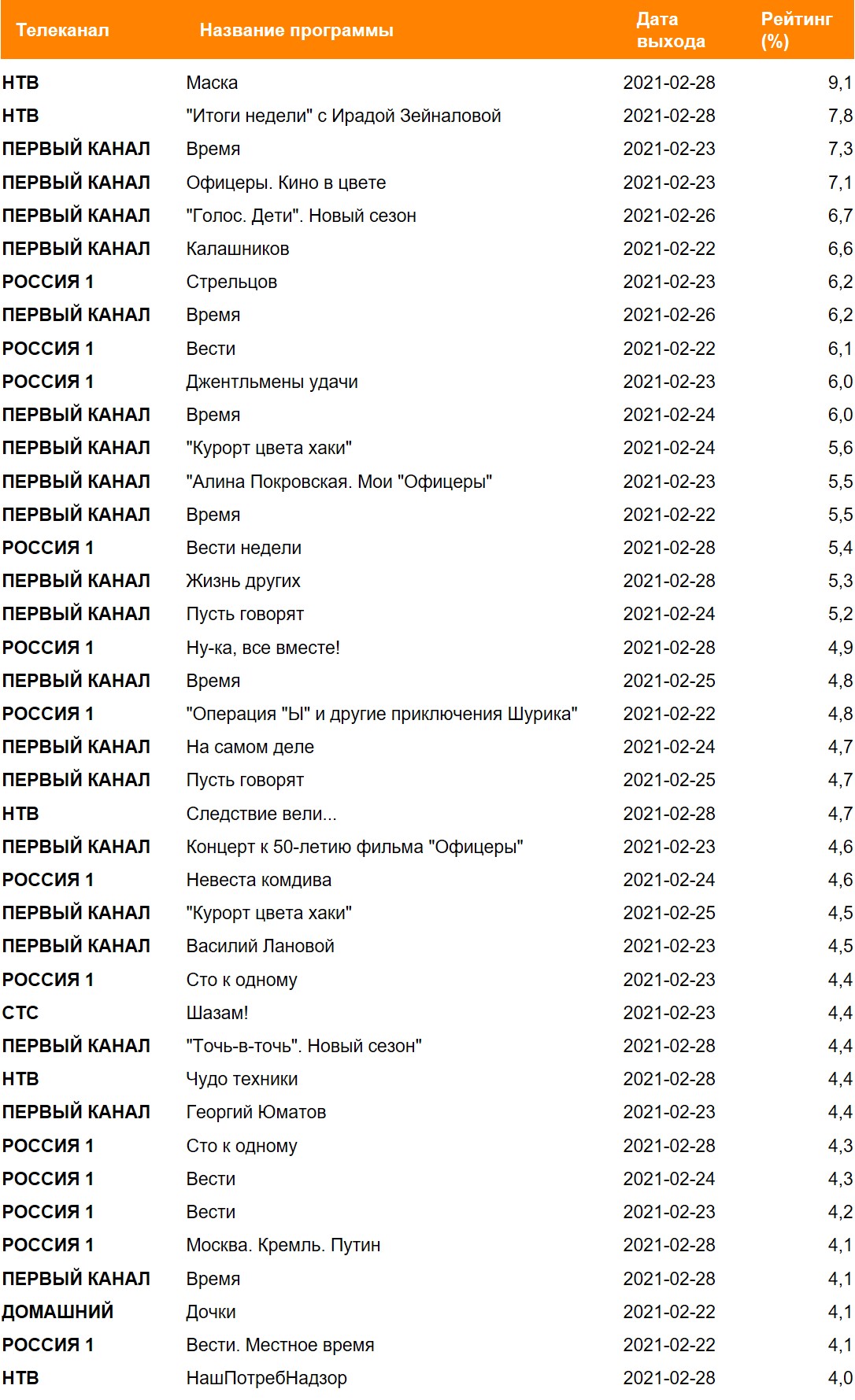 | Телеканал | Название программы | Дата выхода | Рейтинг (%) |
|---|---|---|---|
| НТВ | Маска | 2021-02-28 | 9,1 |
| НТВ | "Итоги недели" с Ирадой Зейналовой | 2021-02-28 | 7,8 |
| ПЕРВЫЙ КАНАЛ | Время | 2021-02-23 | 7,3 |
| ПЕРВЫЙ КАНАЛ | Офицеры. Кино в цвете | 2021-02-23 | 7,1 |
| ПЕРВЫЙ КАНАЛ | "Голос. Дети". Новый сезон | 2021-02-26 | 6,7 |
| ПЕРВЫЙ КАНАЛ | Калашников | 2021-02-22 | 6,6 |
| РОССИЯ 1 | Стрельцов | 2021-02-23 | 6,2 |
| ПЕРВЫЙ КАНАЛ | Время | 2021-02-26 | 6,2 |
| РОССИЯ 1 | Вести | 2021-02-22 | 6,1 |
| РОССИЯ 1 | Джентльмены удачи | 2021-02-23 | 6,0 |
| ПЕРВЫЙ КАНАЛ | Время | 2021-02-24 | 6,0 |
| ПЕРВЫЙ КАНАЛ | "Курорт цвета хаки" | 2021-02-24 | 5,6 |
| ПЕРВЫЙ КАНАЛ | "Алина Покровская. Мои "Офицеры" | 2021-02-23 | 5,5 |
| ПЕРВЫЙ КАНАЛ | Время | 2021-02-22 | 5,5 |
| РОССИЯ 1 | Вести недели | 2021-02-28 | 5,4 |
| ПЕРВЫЙ КАНАЛ | Жизнь других | 2021-02-28 | 5,3 |
| ПЕРВЫЙ КАНАЛ | Пусть говорят | 2021-02-24 | 5,2 |
| РОССИЯ 1 | Ну-ка, все вместе! | 2021-02-28 | 4,9 |
| ПЕРВЫЙ КАНАЛ | Время | 2021-02-25 | 4,8 |
| РОССИЯ 1 | "Операция "Ы" и другие приключения Шурика" | 2021-02-22 | 4,8 |
| ПЕРВЫЙ КАНАЛ | На самом деле | 2021-02-24 | 4,7 |
| ПЕРВЫЙ КАНАЛ | Пусть говорят | 2021-02-25 | 4,7 |
| НТВ | Следствие вели... | 2021-02-28 | 4,7 |
| ПЕРВЫЙ КАНАЛ | Концерт к 50-летию фильма "Офицеры" | 2021-02-23 | 4,6 |
| РОССИЯ 1 | Невеста комдива | 2021-02-24 | 4,6 |
| ПЕРВЫЙ КАНАЛ | "Курорт цвета хаки" | 2021-02-25 | 4,5 |
| ПЕРВЫЙ КАНАЛ | Василий Лановой | 2021-02-23 | 4,5 |
| РОССИЯ 1 | Сто к одному | 2021-02-23 | 4,4 |
| СТС | Шазам! | 2021-02-23 | 4,4 |
| ПЕРВЫЙ КАНАЛ | "Точь-в-точь". Новый сезон" | 2021-02-28 | 4,4 |
| НТВ | Чудо техники | 2021-02-28 | 4,4 |
| ПЕРВЫЙ КАНАЛ | Георгий Юматов | 2021-02-23 | 4,4 |
| РОССИЯ 1 | Сто к одному | 2021-02-28 | 4,3 |
| РОССИЯ 1 | Вести | 2021-02-24 | 4,3 |
| РОССИЯ 1 | Вести | 2021-02-23 | 4,2 |
| РОССИЯ 1 | Москва. Кремль. Путин | 2021-02-28 | 4,1 |
| ПЕРВЫЙ КАНАЛ | Время | 2021-02-28 | 4,1 |
| ДОМАШНИЙ | Дочки | 2021-02-22 | 4,1 |
| РОССИЯ 1 | Вести. Местное время | 2021-02-22 | 4,1 |
| НТВ | НашПотребНадзор | 2021-02-28 | 4,0 |